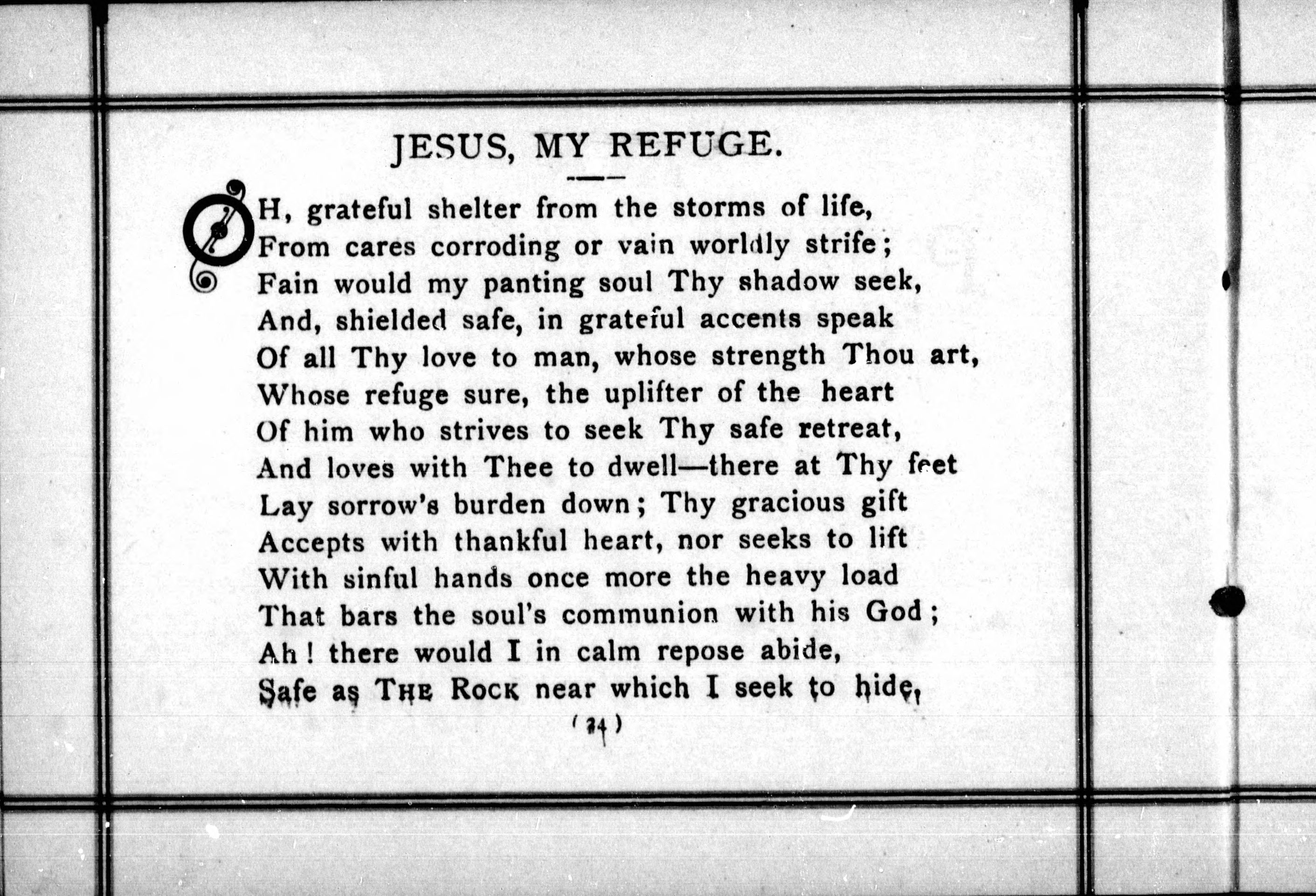 JESUS, MY REFUGE.

OH, grateful shelter from the storms of life,
From cares corroding or vain worldly strife;
Fain would my panting soul Thy shadow seek,
And, shielded safe, in grateful accents speak
Of all Thy love to man, whose strength Thou art,
Whose refuge sure, the uplifter of the heart
Of him who strives to seek Thy safe retreat,
And loves with Thee to dwell—there at Thy feet
Lay sorrow's burden down; Thy gracious gift
Accepts with thankful heart, nor seeks to lift
With sinful hands once more the heavy load
That bars the soul's communion with his God;
Ah! there would I in calm repose abide,
Safe as THE ROCK near which I seek to hide,

(34)